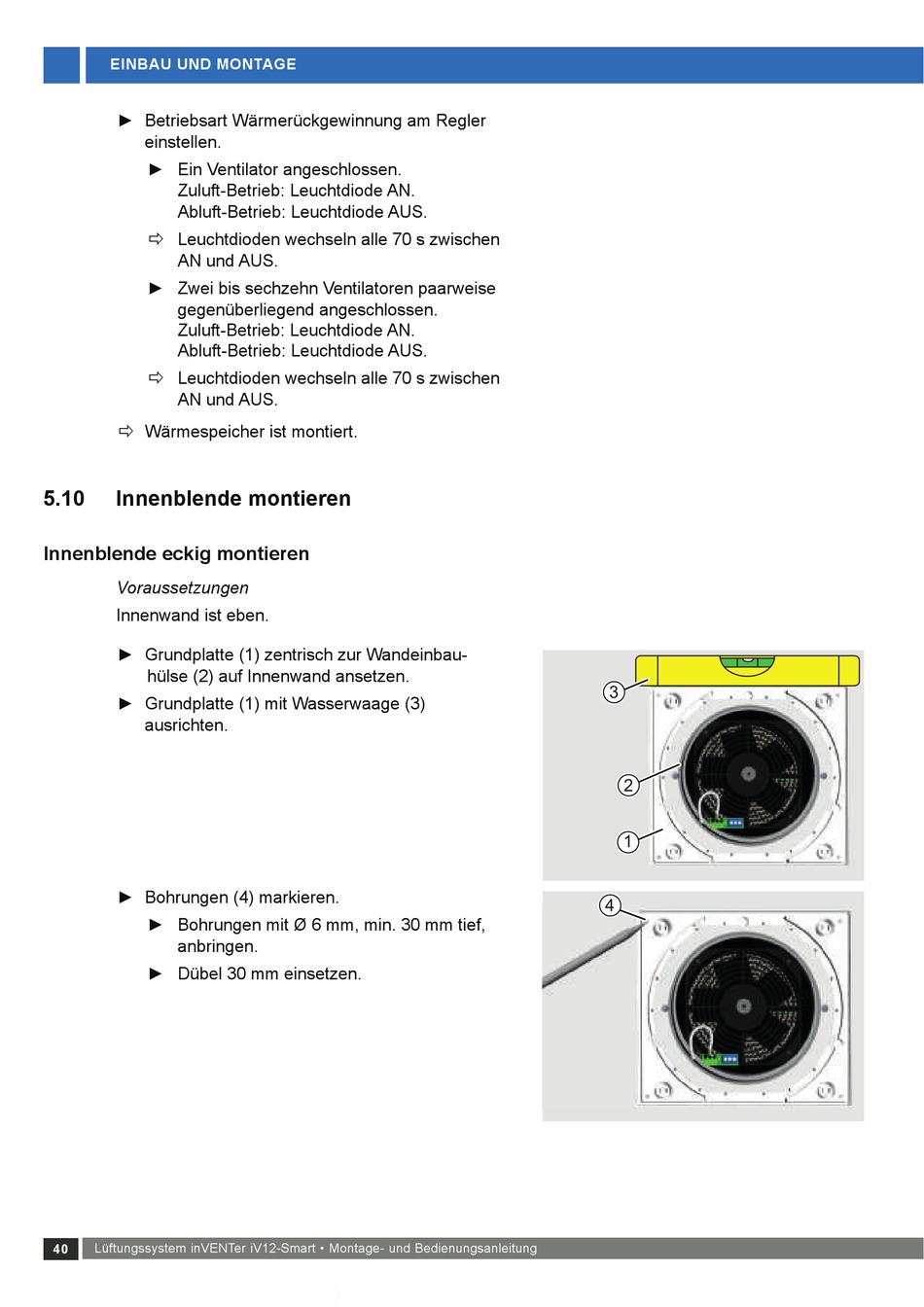 EINBAU UND MONTAGE

► Betriebsart Wärmerückgewinnung am Regler einstellen.

► Ein Ventilator angeschlossen. Zuluft-Betrieb: Leuchtdiode AN. Abluft-Betrieb: Leuchtdiode AUS.

⇨ Leuchtdioden wechseln alle 70 s zwischen AN und AUS.

► Zwei bis sechzehn Ventilatoren paarweise gegenüberliegend angeschlossen. Zuluft-Betrieb: Leuchtdiode AN. Abluft-Betrieb: Leuchtdiode AUS.

⇨ Leuchtdioden wechseln alle 70 s zwischen AN und AUS.

⇨ Wärmespeicher ist montiert.

5.10 Innenblende montieren

Innenblende eckig montieren

Voraussetzungen

Innenwand ist eben.

► Grundplatte (1) zentrisch zur Wandeinbauhülse (2) auf Innenwand ansetzen.

► Grundplatte (1) mit Wasserwaage (3) ausrichten.

3

2

1

► Bohrungen (4) markieren.

► Bohrungen mit Ø 6 mm, min. 30 mm tief, anbringen.

► Dübel 30 mm einsetzen.

4

40 Lüftungssystem inVENTer iV12-Smart • Montage- und Bedienungsanleitung